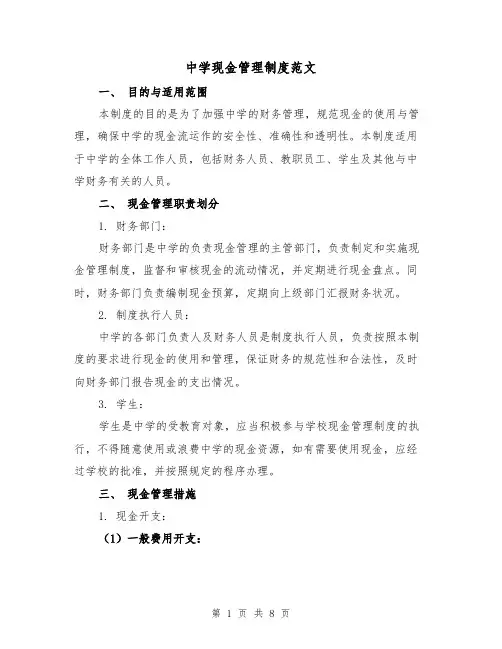 中学现金管理制度范文

一、 目的与适用范围

本制度的目的是为了加强中学的财务管理，规范现金的使用与管理，确保中学的现金流运作的安全性、准确性和透明性。本制度适用于中学的全体工作人员，包括财务人员、教职员工、学生及其他与中学财务有关的人员。

二、 现金管理职责划分

1. 财务部门：

财务部门是中学的负责现金管理的主管部门，负责制定和实施现金管理制度，监督和审核现金的流动情况，并定期进行现金盘点。同时，财务部门负责编制现金预算，定期向上级部门汇报财务状况。

2. 制度执行人员：

中学的各部门负责人及财务人员是制度执行人员，负责按照本制度的要求进行现金的使用和管理，保证财务的规范性和合法性，及时向财务部门报告现金的支出情况。

3. 学生：

学生是中学的受教育对象，应当积极参与学校现金管理制度的执行，不得随意使用或浪费中学的现金资源，如有需要使用现金，应经过学校的批准，并按照规定的程序办理。

三、 现金管理措施

1. 现金开支：

（1）一般费用开支：

第 1 页 共 8 页